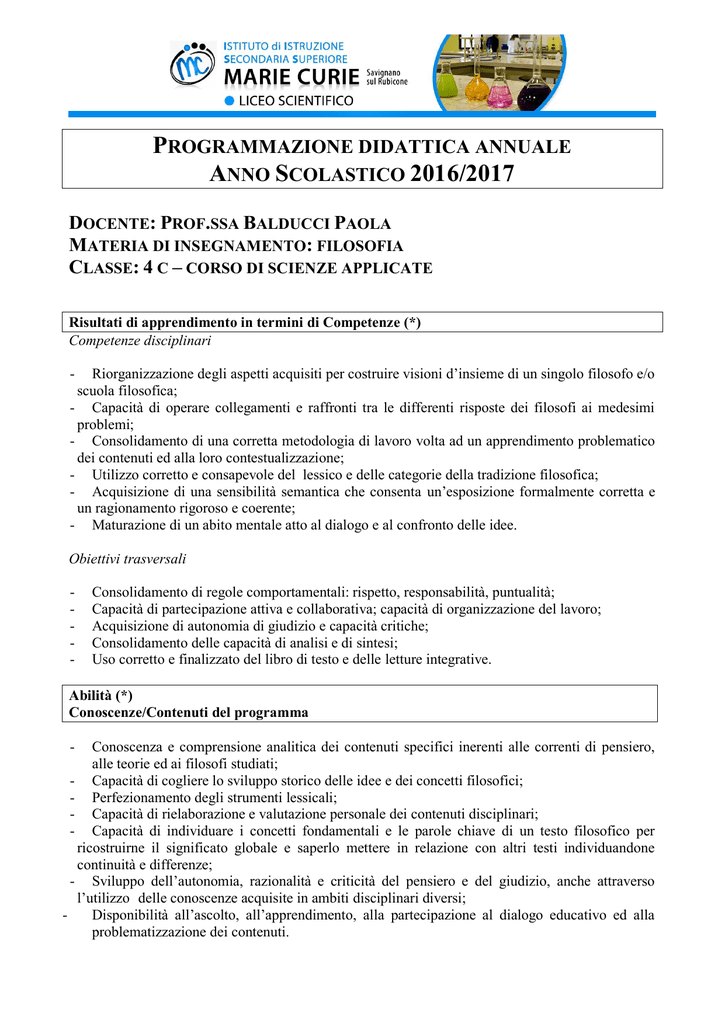 ISTITUTO di ISTRUZIONE SECONDARIA SUPERIORE
MARIE CURIE Savignano sul Rubicone
LICEO SCIENTIFICO

PROGRAMMAZIONE DIDATTICA ANNUALE
ANNO SCOLASTICO 2016/2017

DOCENTE: PROF.SSA BALDUCCI PAOLA
MATERIA DI INSEGNAMENTO: FILOSOFIA
CLASSE: 4 C – CORSO DI SCIENZE APPLICATE

Risultati di apprendimento in termini di Competenze (*)
Competenze disciplinari

- Riorganizzazione degli aspetti acquisiti per costruire visioni d'insieme di un singolo filosofo e/o scuola filosofica;
- Capacità di operare collegamenti e raffronti tra le differenti risposte dei filosofi ai medesimi problemi;
- Consolidamento di una corretta metodologia di lavoro volta ad un apprendimento problematico dei contenuti ed alla loro contestualizzazione;
- Utilizzo corretto e consapevole del lessico e delle categorie della tradizione filosofica;
- Acquisizione di una sensibilità semantica che consenta un'esposizione formalmente corretta e un ragionamento rigoroso e coerente;
- Maturazione di un abito mentale atto al dialogo e al confronto delle idee.

Obiettivi trasversali

- Consolidamento di regole comportamentali: rispetto, responsabilità, puntualità;
- Capacità di partecipazione attiva e collaborativa; capacità di organizzazione del lavoro;
- Acquisizione di autonomia di giudizio e capacità critiche;
- Consolidamento delle capacità di analisi e di sintesi;
- Uso corretto e finalizzato del libro di testo e delle letture integrative.

Abilità (*)
Conoscenze/Contenuti del programma

- Conoscenza e comprensione analitica dei contenuti specifici inerenti alle correnti di pensiero, alle teorie ed ai filosofi studiati;
- Capacità di cogliere lo sviluppo storico delle idee e dei concetti filosofici;
- Perfezionamento degli strumenti lessicali;
- Capacità di rielaborazione e valutazione personale dei contenuti disciplinari;
- Capacità di individuare i concetti fondamentali e le parole chiave di un testo filosofico per ricostruirne il significato globale e saperlo mettere in relazione con altri testi individuandone continuità e differenze;
- Sviluppo dell'autonomia, razionalità e criticità del pensiero e del giudizio, anche attraverso l'utilizzo delle conoscenze acquisite in ambiti disciplinari diversi;
- Disponibilità all'ascolto, all'apprendimento, alla partecipazione al dialogo educativo ed alla problematizzazione dei contenuti.